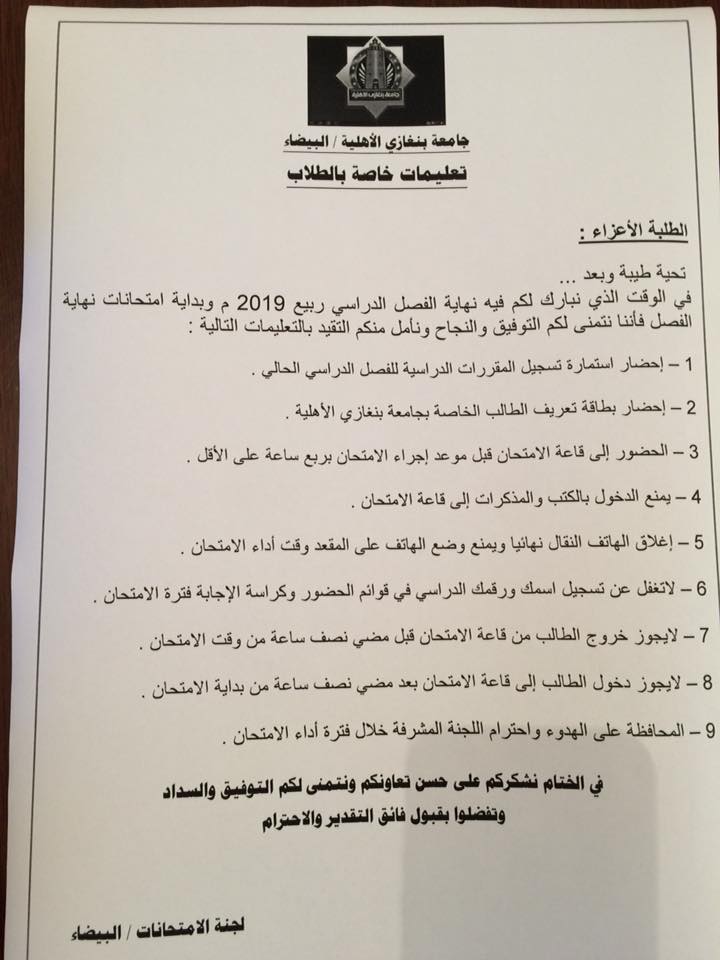 جامعة بنغازي الأهلية

جامعة بنغازي الأهلية / البيضاء

تعليمات خاصة بالطلاب

الطلبة الأعزاء :

تحية طيبة وبعد ...
في الوقت الذي نبارك لكم فيه نهاية الفصل الدراسي ربيع 2019 م وبداية امتحانات نهاية الفصل فأننا نتمنى لكم التوفيق والنجاح ونأمل منكم التقيد بالتعليمات التالية :

1 – إحضار استمارة تسجيل المقررات الدراسية للفصل الدراسي الحالي .

2 – إحضار بطاقة تعريف الطالب الخاصة بجامعة بنغازي الأهلية .

3 – الحضور إلى قاعة الامتحان قبل موعد إجراء الامتحان بربع ساعة على الأقل .

4 – يمنع الدخول بالكتب والمذكرات إلى قاعة الامتحان .

5 – إغلاق الهاتف النقال نهائيا ويمنع وضع الهاتف على المقعد وقت أداء الامتحان .

6 – لاتغفل عن تسجيل اسمك ورقمك الدراسي في قوائم الحضور وكراسة الإجابة فترة الامتحان .

7 – لايجوز خروج الطالب من قاعة الامتحان قبل مضي نصف ساعة من وقت الامتحان .

8 – لايجوز دخول الطالب إلى قاعة الامتحان بعد مضي نصف ساعة من بداية الامتحان .

9 – المحافظة على الهدوء واحترام اللجنة المشرفة خلال فترة أداء الامتحان .

في الختام نشكركم على حسن تعاونكم ونتمنى لكم التوفيق والسداد
وتفضلوا بقبول فائق التقدير والاحترام

لجنة الامتحانات / البيضاء